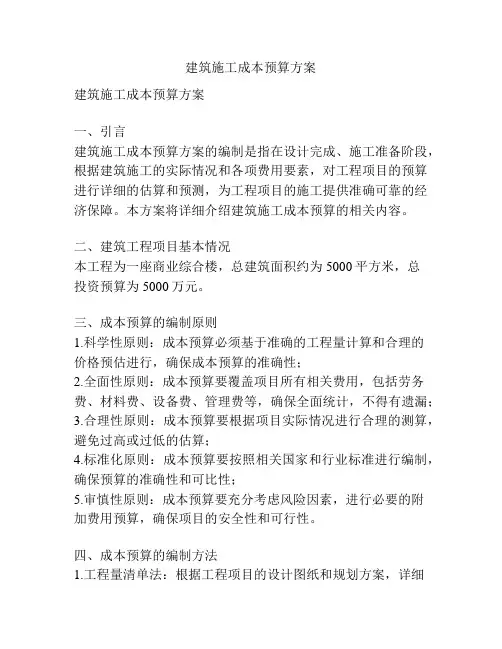 建筑施工成本预算方案

建筑施工成本预算方案

一、引言
建筑施工成本预算方案的编制是指在设计完成、施工准备阶段，根据建筑施工的实际情况和各项费用要素，对工程项目的预算进行详细的估算和预测，为工程项目的施工提供准确可靠的经济保障。本方案将详细介绍建筑施工成本预算的相关内容。

二、建筑工程项目基本情况
本工程为一座商业综合楼，总建筑面积约为 5000 平方米，总投资预算为 5000 万元。

三、成本预算的编制原则
1.科学性原则：成本预算必须基于准确的工程量计算和合理的价格预估进行，确保成本预算的准确性；
2.全面性原则：成本预算要覆盖项目所有相关费用，包括劳务费、材料费、设备费、管理费等，确保全面统计，不得有遗漏；
3.合理性原则：成本预算要根据项目实际情况进行合理的测算，避免过高或过低的估算；
4.标准化原则：成本预算要按照相关国家和行业标准进行编制，确保预算的准确性和可比性；
5.审慎性原则：成本预算要充分考虑风险因素，进行必要的附加费用预算，确保项目的安全性和可行性。

四、成本预算的编制方法
1.工程量清单法：根据工程项目的设计图纸和规划方案，详细